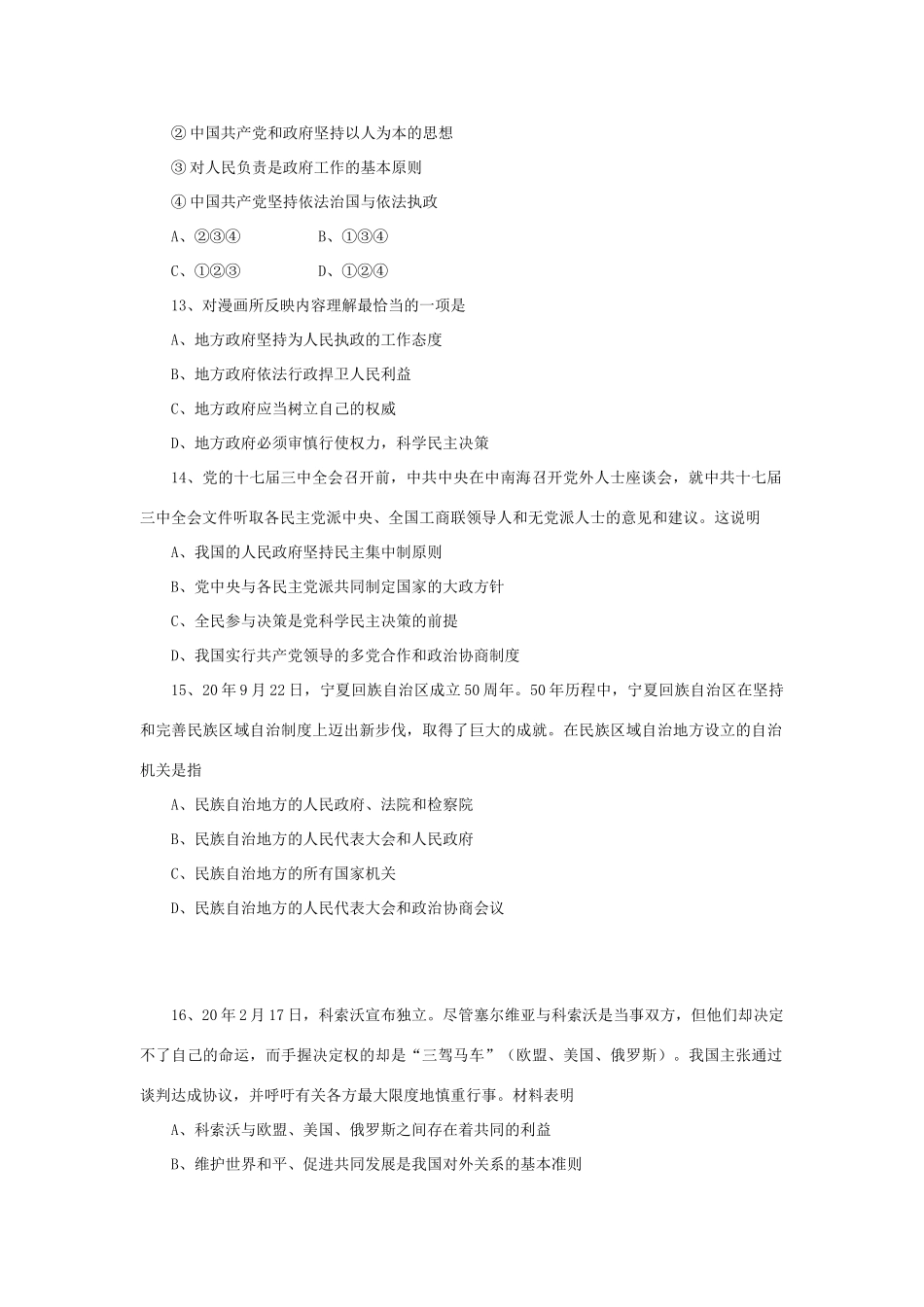 ② 中国共产党和政府坚持以人为本的思想

③ 对人民负责是政府工作的基本原则

④ 中国共产党坚持依法治国与依法执政

A、②③④　　　　B、①③④

C、①②③　　　　D、①②④

13、对漫画所反映内容理解最恰当的一项是

A、地方政府坚持为人民执政的工作态度

B、地方政府依法行政捍卫人民利益

C、地方政府应当树立自己的权威

D、地方政府必须审慎行使权力，科学民主决策

14、党的十七届三中全会召开前，中共中央在中南海召开党外人士座谈会，就中共十七届三中全会文件听取各民主党派中央、全国工商联领导人和无党派人士的意见和建议。这说明

A、我国的人民政府坚持民主集中制原则

B、党中央与各民主党派共同制定国家的大政方针

C、全民参与决策是党科学民主决策的前提

D、我国实行共产党领导的多党合作和政治协商制度

15、20年9月22日，宁夏回族自治区成立50周年。50年历程中，宁夏回族自治区在坚持和完善民族区域自治制度上迈出新步伐，取得了巨大的成就。在民族区域自治地方设立的自治机关是指

A、民族自治地方的人民政府、法院和检察院

B、民族自治地方的人民代表大会和人民政府

C、民族自治地方的所有国家机关

D、民族自治地方的人民代表大会和政治协商会议

16、20年2月17日，科索沃宣布独立。尽管塞尔维亚与科索沃是当事双方，但他们却决定不了自己的命运，而手握决定权的却是“三驾马车”（欧盟、美国、俄罗斯）。我国主张通过谈判达成协议，并呼吁有关各方最大限度地慎重行事。材料表明

A、科索沃与欧盟、美国、俄罗斯之间存在着共同的利益

B、维护世界和平、促进共同发展是我国对外关系的基本准则